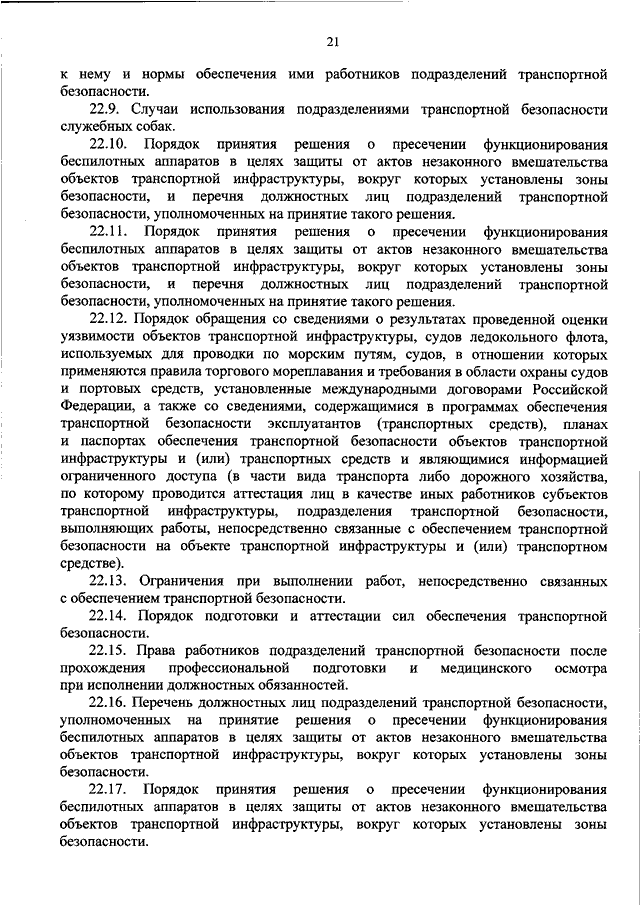 21

к нему и нормы обеспечения ими работников подразделений транспортной безопасности.

22.9. Случаи использования подразделениями транспортной безопасности служебных собак.

22.10. Порядок принятия решения о пресечении функционирования беспилотных аппаратов в целях защиты от актов незаконного вмешательства объектов транспортной инфраструктуры, вокруг которых установлены зоны безопасности, и перечня должностных лиц подразделений транспортной безопасности, уполномоченных на принятие такого решения.

22.11. Порядок принятия решения о пресечении функционирования беспилотных аппаратов в целях защиты от актов незаконного вмешательства объектов транспортной инфраструктуры, вокруг которых установлены зоны безопасности, и перечня должностных лиц подразделений транспортной безопасности, уполномоченных на принятие такого решения.

22.12. Порядок обращения со сведениями о результатах проведенной оценки уязвимости объектов транспортной инфраструктуры, судов ледокольного флота, используемых для проводки по морским путям, судов, в отношении которых применяются правила торгового мореплавания и требования в области охраны судов и портовых средств, установленные международными договорами Российской Федерации, а также со сведениями, содержащимися в программах обеспечения транспортной безопасности эксплуатантов (транспортных средств), планах и паспортах обеспечения транспортной безопасности объектов транспортной инфраструктуры и (или) транспортных средств и являющимися информацией ограниченного доступа (в части вида транспорта либо дорожного хозяйства, по которому проводится аттестация лиц в качестве иных работников субъектов транспортной инфраструктуры, подразделения транспортной безопасности, выполняющих работы, непосредственно связанные с обеспечением транспортной безопасности на объекте транспортной инфраструктуры и (или) транспортном средстве).

22.13. Ограничения при выполнении работ, непосредственно связанных с обеспечением транспортной безопасности.

22.14. Порядок подготовки и аттестации сил обеспечения транспортной безопасности.

22.15. Права работников подразделений транспортной безопасности после прохождения профессиональной подготовки и медицинского осмотра при исполнении должностных обязанностей.

22.16. Перечень должностных лиц подразделений транспортной безопасности, уполномоченных на принятие решения о пресечении функционирования беспилотных аппаратов в целях защиты от актов незаконного вмешательства объектов транспортной инфраструктуры, вокруг которых установлены зоны безопасности.

22.17. Порядок принятия решения о пресечении функционирования беспилотных аппаратов в целях защиты от актов незаконного вмешательства объектов транспортной инфраструктуры, вокруг которых установлены зоны безопасности.